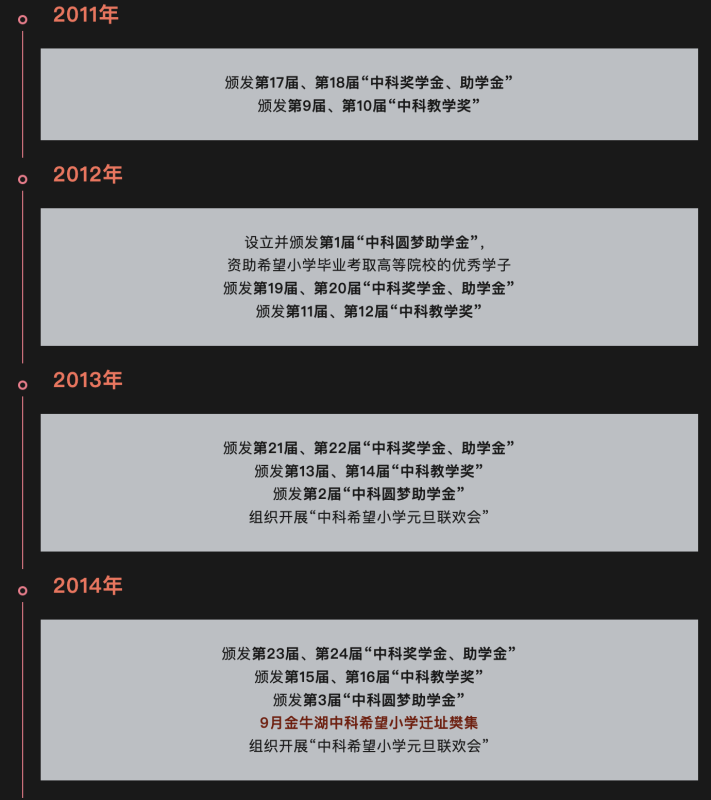 2011年

颁发第17届、第18届“中科奖学金、助学金”
颁发第9届、第10届“中科教学奖”

2012年

设立并颁发第1届“中科圆梦助学金”，
资助希望小学毕业考取高等院校的优秀学子
颁发第19届、第20届“中科奖学金、助学金”
颁发第11届、第12届“中科教学奖”

2013年

颁发第21届、第22届“中科奖学金、助学金”
颁发第13届、第14届“中科教学奖”
颁发第2届“中科圆梦助学金”
组织开展“中科希望小学元旦联欢会”

2014年

颁发第23届、第24届“中科奖学金、助学金”
颁发第15届、第16届“中科教学奖”
颁发第3届“中科圆梦助学金”
9月金牛湖中科希望小学迁址樊集
组织开展“中科希望小学元旦联欢会”